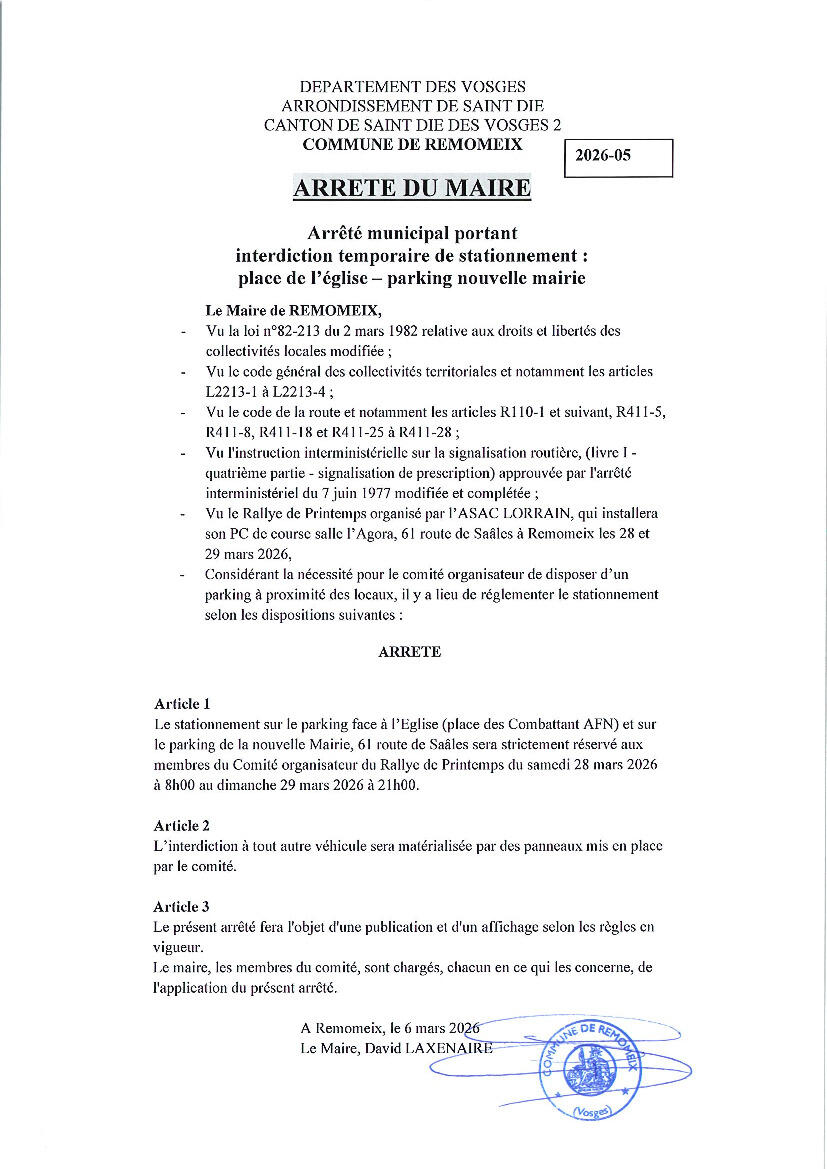 DEPARTEMENT DES VOSGES
ARRONDISSEMENT DE SAINT DIE
CANTON DE SAINT DIE DES VOSGES 2
COMMUNE DE REMOMEIX

2026-05

ARRETE DU MAIRE

Arrêté municipal portant
interdiction temporaire de stationnement :
place de l'église – parking nouvelle mairie

Le Maire de REMOMEIX,

- Vu la loi n°82-213 du 2 mars 1982 relative aux droits et libertés des collectivités locales modifiée ;
- Vu le code général des collectivités territoriales et notamment les articles L2213-1 à L2213-4 ;
- Vu le code de la route et notamment les articles R110-1 et suivant, R411-5, R411-8, R411-18 et R411-25 à R411-28 ;
- Vu l'instruction interministérielle sur la signalisation routière, (livre I - quatrième partie - signalisation de prescription) approuvée par l'arrêté interministériel du 7 juin 1977 modifiée et complétée ;
- Vu le Rallye de Printemps organisé par l'ASAC LORRAIN, qui installera son PC de course salle l'Agora, 61 route de Saâles à Remomeix les 28 et 29 mars 2026,
- Considérant la nécessité pour le comité organisateur de disposer d'un parking à proximité des locaux, il y a lieu de réglementer le stationnement selon les dispositions suivantes :

ARRETE

Article 1
Le stationnement sur le parking face à l'Eglise (place des Combattant AFN) et sur le parking de la nouvelle Mairie, 61 route de Saâles sera strictement réservé aux membres du Comité organisateur du Rallye de Printemps du samedi 28 mars 2026 à 8h00 au dimanche 29 mars 2026 à 21h00.

Article 2
L'interdiction à tout autre véhicule sera matérialisée par des panneaux mis en place par le comité.

Article 3
Le présent arrêté fera l'objet d'une publication et d'un affichage selon les règles en vigueur.
Le maire, les membres du comité, sont chargés, chacun en ce qui les concerne, de l'application du présent arrêté.

A Remomeix, le 6 mars 2026
Le Maire, David LAXENAIRE

COMMUNE DE REMOMEIX
(Vosges)